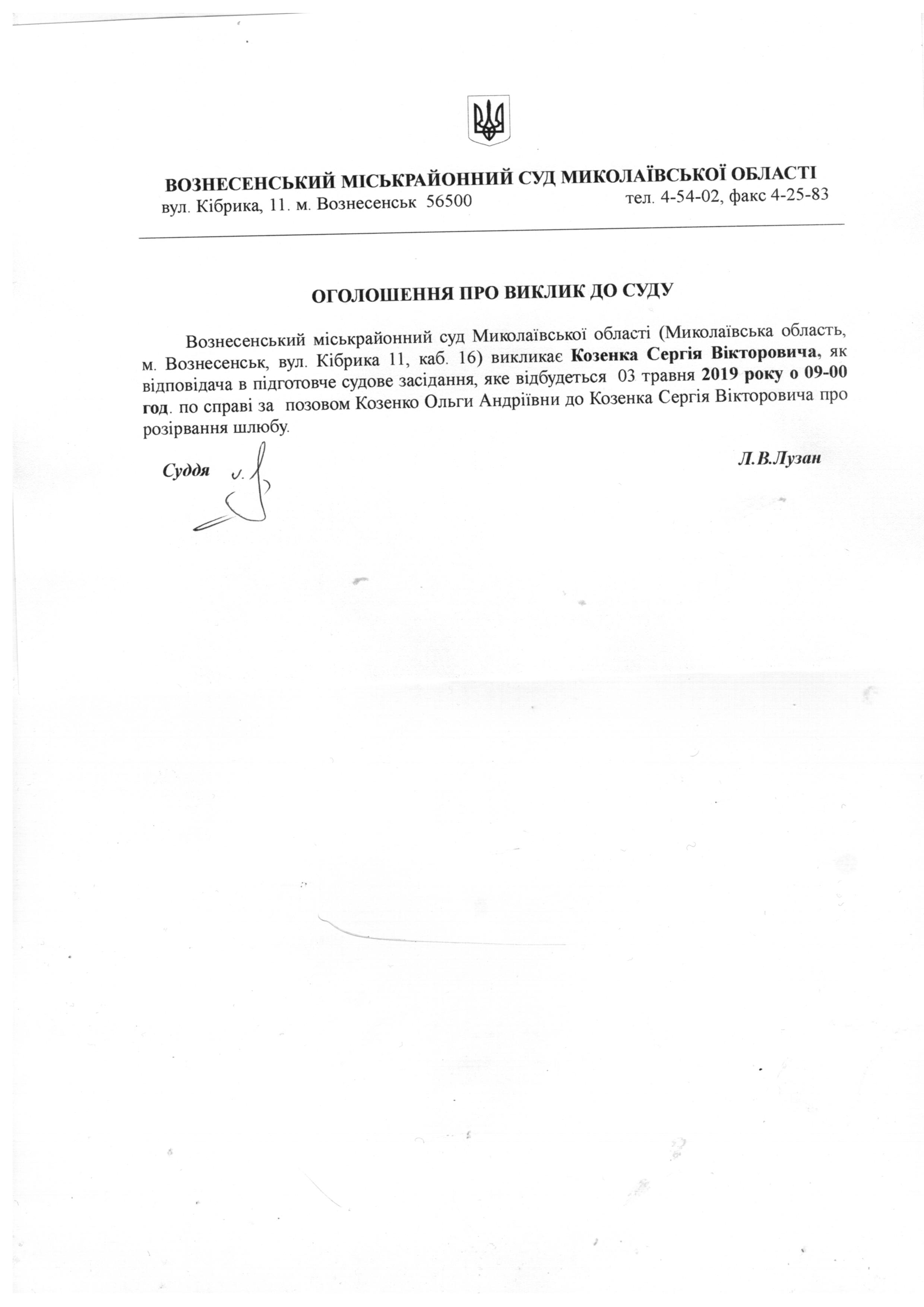 ВОЗНЕСЕНСЬКИЙ МІСЬКРАЙОННИЙ СУД МИКОЛАЇВСЬКОЇ ОБЛАСТІ
вул. Кібрика, 11. м. Вознесенськ 56500 тел. 4-54-02, факс 4-25-83

ОГОЛОШЕННЯ ПРО ВИКЛИК ДО СУДУ

Вознесенський міськрайонний суд Миколаївської області (Миколаївська область, м. Вознесенськ, вул. Кібрика 11, каб. 16) викликає Козенка Сергія Вікторовича, як відповідача в підготовче судове засідання, яке відбудеться 03 травня 2019 року о 09-00 год. по справі за позовом Козенко Ольги Андріївни до Козенка Сергія Вікторовича про розірвання шлюбу.

Суддя Л.В.Лузан